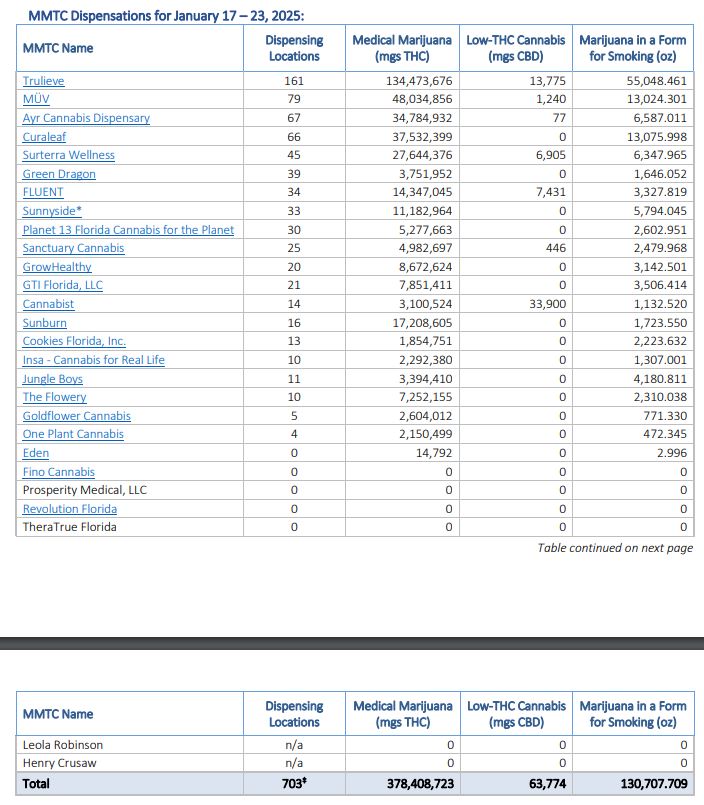 MMTC Dispensations for January 17 – 23, 2025:

| MMTC Name | Dispensing Locations | Medical Marijuana (mgs THC) | Low-THC Cannabis (mgs CBD) | Marijuana in a Form for Smoking (oz) |
|---|---|---|---|---|
| Trulieve | 161 | 134,473,676 | 13,775 | 55,048.461 |
| MÜV | 79 | 48,034,856 | 1,240 | 13,024.301 |
| Ayr Cannabis Dispensary | 67 | 34,784,932 | 77 | 6,587.011 |
| Curaleaf | 66 | 37,532,399 | 0 | 13,075.998 |
| Surterra Wellness | 45 | 27,644,376 | 6,905 | 6,347.965 |
| Green Dragon | 39 | 3,751,952 | 0 | 1,646.052 |
| FLUENT | 34 | 14,347,045 | 7,431 | 3,327.819 |
| Sunnyside* | 33 | 11,182,964 | 0 | 5,794.045 |
| Planet 13 Florida Cannabis for the Planet | 30 | 5,277,663 | 0 | 2,602.951 |
| Sanctuary Cannabis | 25 | 4,982,697 | 446 | 2,479.968 |
| GrowHealthy | 20 | 8,672,624 | 0 | 3,142.501 |
| GTI Florida, LLC | 21 | 7,851,411 | 0 | 3,506.414 |
| Cannabist | 14 | 3,100,524 | 33,900 | 1,132.520 |
| Sunburn | 16 | 17,208,605 | 0 | 1,723.550 |
| Cookies Florida, Inc. | 13 | 1,854,751 | 0 | 2,223.632 |
| Insa - Cannabis for Real Life | 10 | 2,292,380 | 0 | 1,307.001 |
| Jungle Boys | 11 | 3,394,410 | 0 | 4,180.811 |
| The Flowery | 10 | 7,252,155 | 0 | 2,310.038 |
| Goldflower Cannabis | 5 | 2,604,012 | 0 | 771.330 |
| One Plant Cannabis | 4 | 2,150,499 | 0 | 472.345 |
| Eden | 0 | 14,792 | 0 | 2.996 |
| Fino Cannabis | 0 | 0 | 0 | 0 |
| Prosperity Medical, LLC | 0 | 0 | 0 | 0 |
| Revolution Florida | 0 | 0 | 0 | 0 |
| TheraTrue Florida | 0 | 0 | 0 | 0 |

Table continued on next page

| MMTC Name | Dispensing Locations | Medical Marijuana (mgs THC) | Low-THC Cannabis (mgs CBD) | Marijuana in a Form for Smoking (oz) |
|---|---|---|---|---|
| Leola Robinson | n/a | 0 | 0 | 0 |
| Henry Crusaw | n/a | 0 | 0 | 0 |
| Total | 703‡ | 378,408,723 | 63,774 | 130,707.709 |